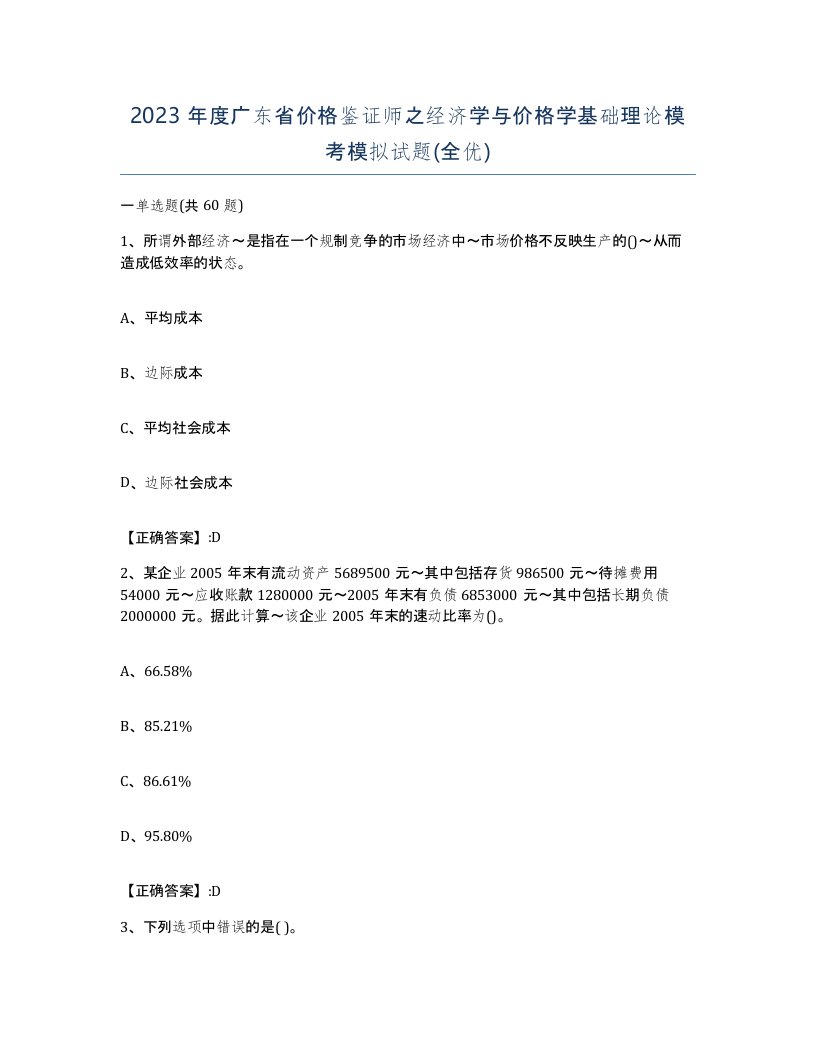 2023 年度广东省价格鉴证师之经济学与价格学基础理论模考模拟试题(全优)

一单选题(共 60 题)

1、所谓外部经济～是指在一个规制竞争的市场经济中～市场价格不反映生产的()～从而造成低效率的状态。

A、平均成本

B、边际成本

C、平均社会成本

D、边际社会成本

【正确答案】:D

2、某企业 2005 年末有流动资产 5689500 元～其中包括存货 986500 元～待摊费用 54000 元～应收账款 1280000 元～2005 年末有负债 6853000 元～其中包括长期负债 2000000 元。据此计算～该企业 2005 年末的速动比率为()。

A、66.58%

B、85.21%

C、86.61%

D、95.80%

【正确答案】:D

3、下列选项中错误的是( )。